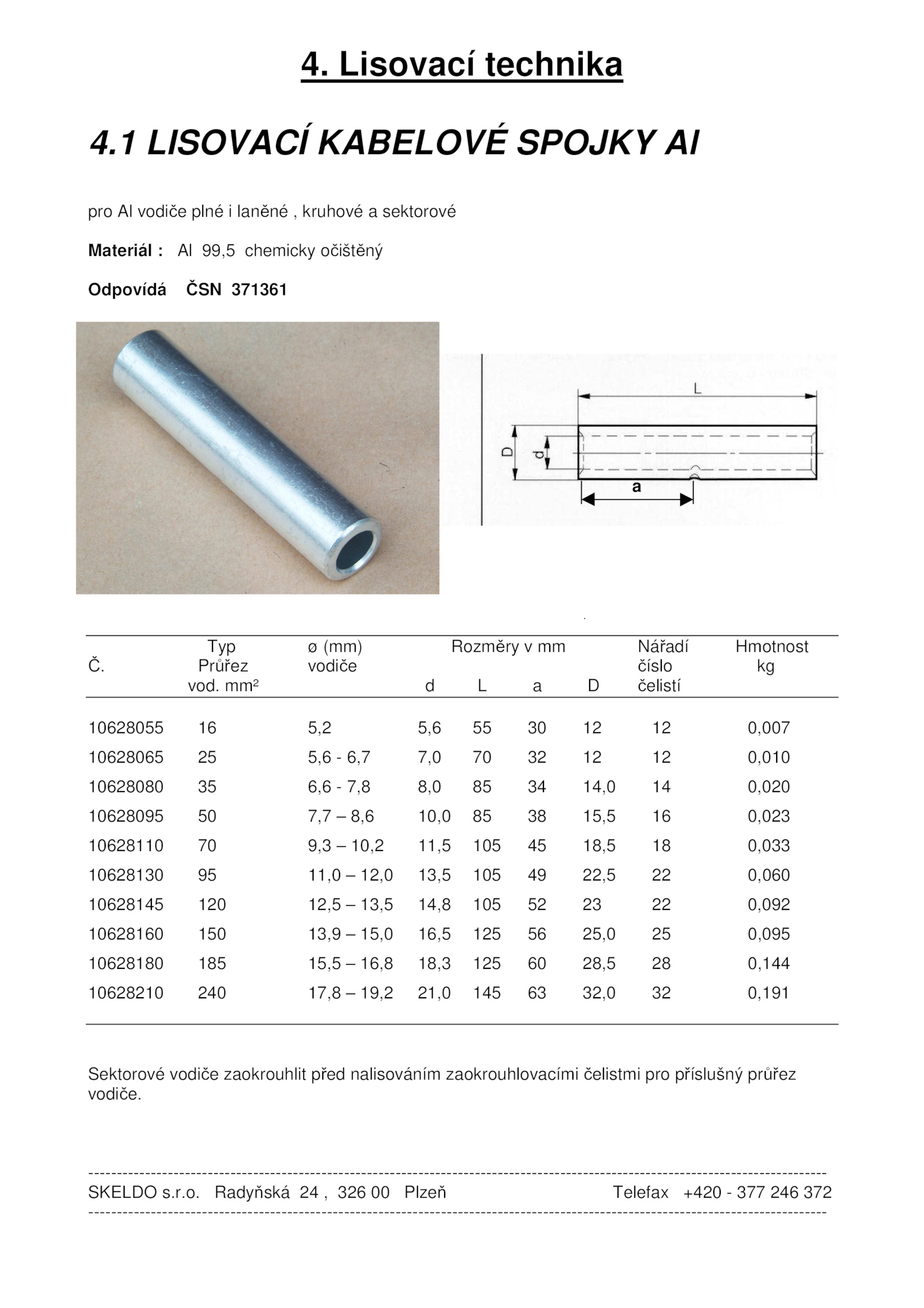 4. Lisovací technika

4.1 LISOVACÍ KABELOVÉ SPOJKY Al

pro Al vodiče plné i laněné , kruhové a sektorové

Materiál : Al 99,5 chemicky očištěný

Odpovídá ČSN 371361

L

D

d

a

| Č. | Typ Průřez vod. mm² | ø (mm) vodiče | Rozměry v mm d | L | a | D | Nářadí číslo čelistí | Hmotnost kg |
|---|---|---|---|---|---|---|---|---|
| 10628055 | 16 | 5,2 | 5,6 | 55 | 30 | 12 | 12 | 0,007 |
| 10628065 | 25 | 5,6 - 6,7 | 7,0 | 70 | 32 | 12 | 12 | 0,010 |
| 10628080 | 35 | 6,6 - 7,8 | 8,0 | 85 | 34 | 14,0 | 14 | 0,020 |
| 10628095 | 50 | 7,7 – 8,6 | 10,0 | 85 | 38 | 15,5 | 16 | 0,023 |
| 10628110 | 70 | 9,3 – 10,2 | 11,5 | 105 | 45 | 18,5 | 18 | 0,033 |
| 10628130 | 95 | 11,0 – 12,0 | 13,5 | 105 | 49 | 22,5 | 22 | 0,060 |
| 10628145 | 120 | 12,5 – 13,5 | 14,8 | 105 | 52 | 23 | 22 | 0,092 |
| 10628160 | 150 | 13,9 – 15,0 | 16,5 | 125 | 56 | 25,0 | 25 | 0,095 |
| 10628180 | 185 | 15,5 – 16,8 | 18,3 | 125 | 60 | 28,5 | 28 | 0,144 |
| 10628210 | 240 | 17,8 – 19,2 | 21,0 | 145 | 63 | 32,0 | 32 | 0,191 |

Sektorové vodiče zaokrouhlit před nalisováním zaokrouhlovacími čelistmi pro příslušný průřez vodiče.

SKELDO s.r.o. Radyňská 24 , 326 00 Plzeň Telefax +420 - 377 246 372